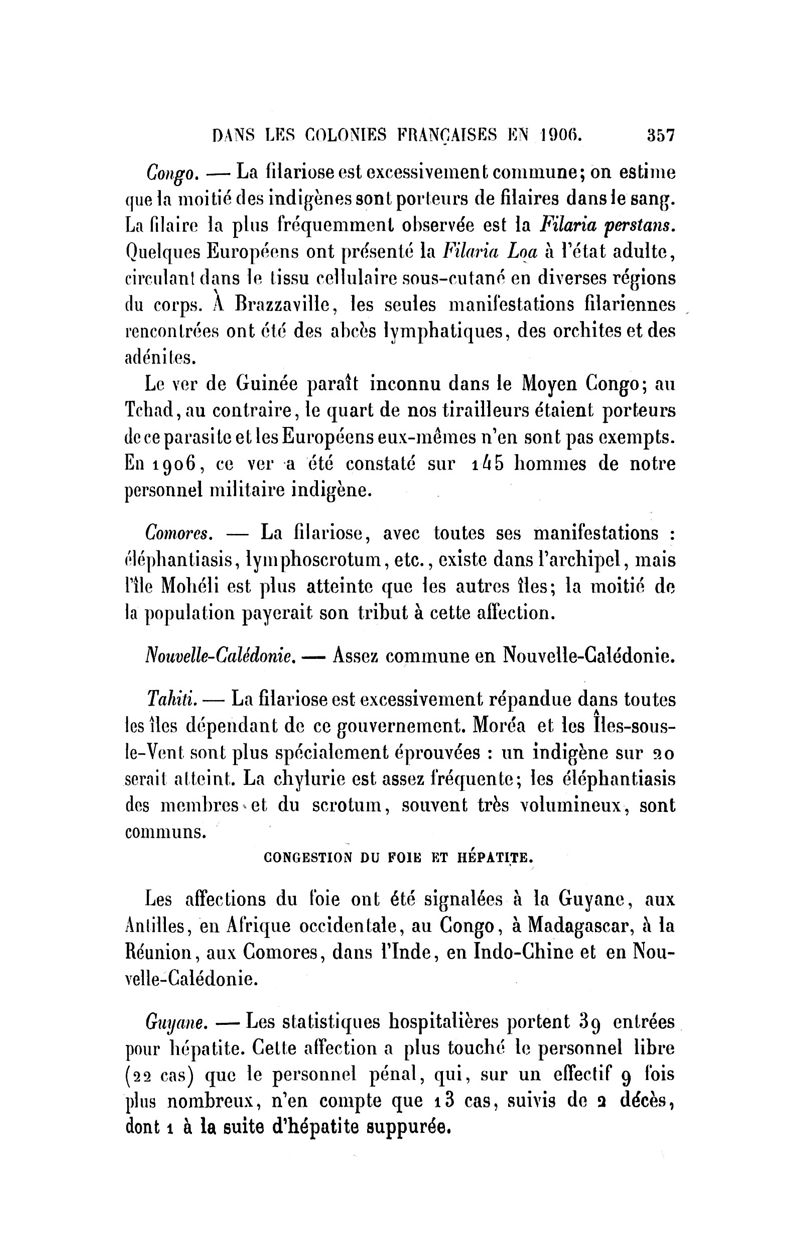 DANS LES COLONIES FRANÇAISES EN 1906. 357

Congo. — La filariose est excessivement commune; on estime que la moitié des indigènes sont porteurs de filaires dans le sang. La filaire la plus fréquemment observée est la Filaria perstans. Quelques Européens ont présenté la Filaria Loa à l'état adulte, circulant dans le tissu cellulaire sous-cutané en diverses régions du corps. À Brazzaville, les seules manifestations filariennes rencontrées ont été des abcès lymphatiques, des orchites et des adénites.

Le ver de Guinée paraît inconnu dans le Moyen Congo; au Tchad, au contraire, le quart de nos tirailleurs étaient porteurs de ce parasite et les Européens eux-mêmes n'en sont pas exempts. En 1906, ce ver a été constaté sur 145 hommes de notre personnel militaire indigène.

Comores. — La filariose, avec toutes ses manifestations : éléphantiasis, lymphoscrotum, etc., existe dans l'archipel, mais l'île Mohéli est plus atteinte que les autres îles; la moitié de la population payerait son tribut à cette affection.

Nouvelle-Calédonie. — Assez commune en Nouvelle-Calédonie.

Tahiti. — La filariose est excessivement répandue dans toutes les îles dépendant de ce gouvernement. Moréa et les Îles-sous-le-Vent sont plus spécialement éprouvées : un indigène sur 20 serait atteint. La chylurie est assez fréquente; les éléphantiasis des membres et du scrotum, souvent très volumineux, sont communs.

CONGESTION DU FOIE ET HÉPATITE.

Les affections du foie ont été signalées à la Guyane, aux Antilles, en Afrique occidentale, au Congo, à Madagascar, à la Réunion, aux Comores, dans l'Inde, en Indo-Chine et en Nouvelle-Calédonie.

Guyane. — Les statistiques hospitalières portent 39 entrées pour hépatite. Cette affection a plus touché le personnel libre (22 cas) que le personnel pénal, qui, sur un effectif 9 fois plus nombreux, n'en compte que 13 cas, suivis de 2 décès, dont 1 à la suite d'hépatite suppurée.